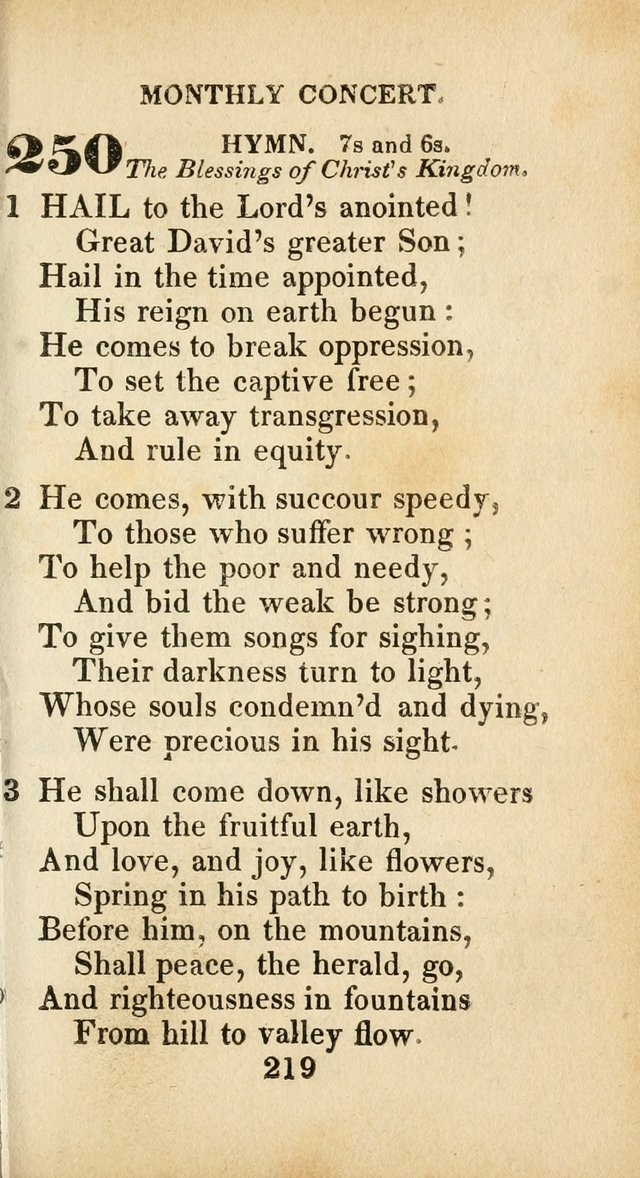 MONTHLY CONCERT.

250 HYMN. 7s and 6s.
The Blessings of Christ's Kingdom.

1 HAIL to the Lord's anointed!
Great David's greater Son;
Hail in the time appointed,
His reign on earth begun:
He comes to break oppression,
To set the captive free;
To take away transgression,
And rule in equity.

2 He comes, with succour speedy,
To those who suffer wrong;
To help the poor and needy,
And bid the weak be strong;
To give them songs for sighing,
Their darkness turn to light,
Whose souls condemn'd and dying,
Were precious in his sight.

3 He shall come down, like showers
Upon the fruitful earth,
And love, and joy, like flowers,
Spring in his path to birth:
Before him, on the mountains,
Shall peace, the herald, go,
And righteousness in fountains
From hill to valley flow.

219